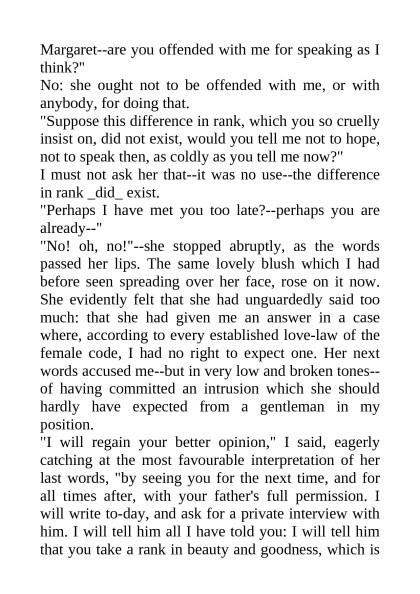 Margaret--are you offended with me for speaking as I think?"

No: she ought not to be offended with me, or with anybody, for doing that.

"Suppose this difference in rank, which you so cruelly insist on, did not exist, would you tell me not to hope, not to speak then, as coldly as you tell me now?"

I must not ask her that--it was no use--the difference in rank _did_ exist.

"Perhaps I have met you too late?--perhaps you are already--"

"No! oh, no!"--she stopped abruptly, as the words passed her lips. The same lovely blush which I had before seen spreading over her face, rose on it now. She evidently felt that she had unguardedly said too much: that she had given me an answer in a case where, according to every established love-law of the female code, I had no right to expect one. Her next words accused me--but in very low and broken tones--of having committed an intrusion which she should hardly have expected from a gentleman in my position.

"I will regain your better opinion," I said, eagerly catching at the most favourable interpretation of her last words, "by seeing you for the next time, and for all times after, with your father's full permission. I will write to-day, and ask for a private interview with him. I will tell him all I have told you: I will tell him that you take a rank in beauty and goodness, which is